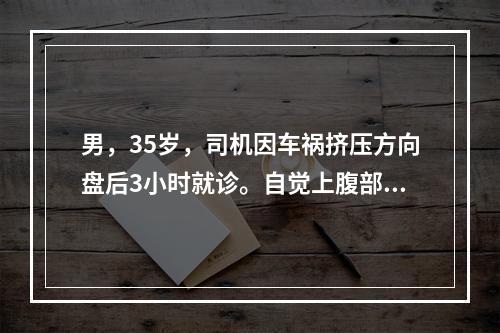 男，35岁，司机因车祸挤压方向盘后3小时就诊。自觉上腹部...